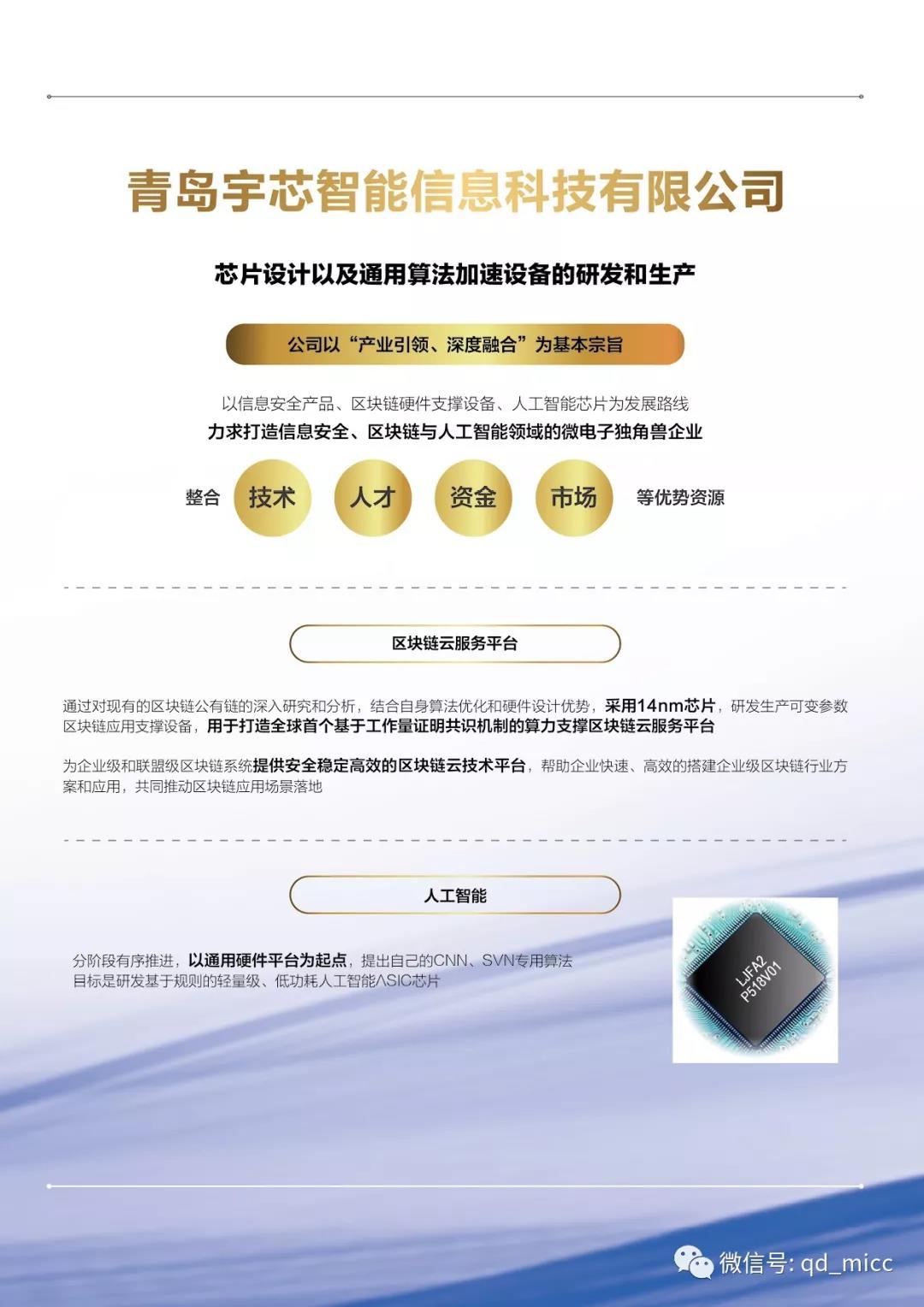 青岛宇芯智能信息科技有限公司

芯片设计以及通用算法加速设备的研发和生产

公司以“产业引领、深度融合”为基本宗旨

以信息安全产品、区块链硬件支撑设备、人工智能芯片为发展路线
力求打造信息安全、区块链与人工智能领域的微电子独角兽企业

整合 技术 人才 资金 市场 等优势资源

区块链云服务平台

通过对现有的区块链公有链的深入研究和分析，结合自身算法优化和硬件设计优势，采用14nm芯片，研发生产可变参数区块链应用支撑设备，用于打造全球首个基于工作量证明共识机制的算力支撑区块链云服务平台

为企业级和联盟级区块链系统提供安全稳定高效的区块链云技术平台，帮助企业快速、高效的搭建企业级区块链行业方案和应用，共同推动区块链应用场景落地

人工智能

分阶段有序推进，以通用硬件平台为起点，提出自己的CNN、SVN专用算法
目标是研发基于规则的轻量级、低功耗人工智能ASIC芯片

LJFA2
P518V01

微信号: qd_micc